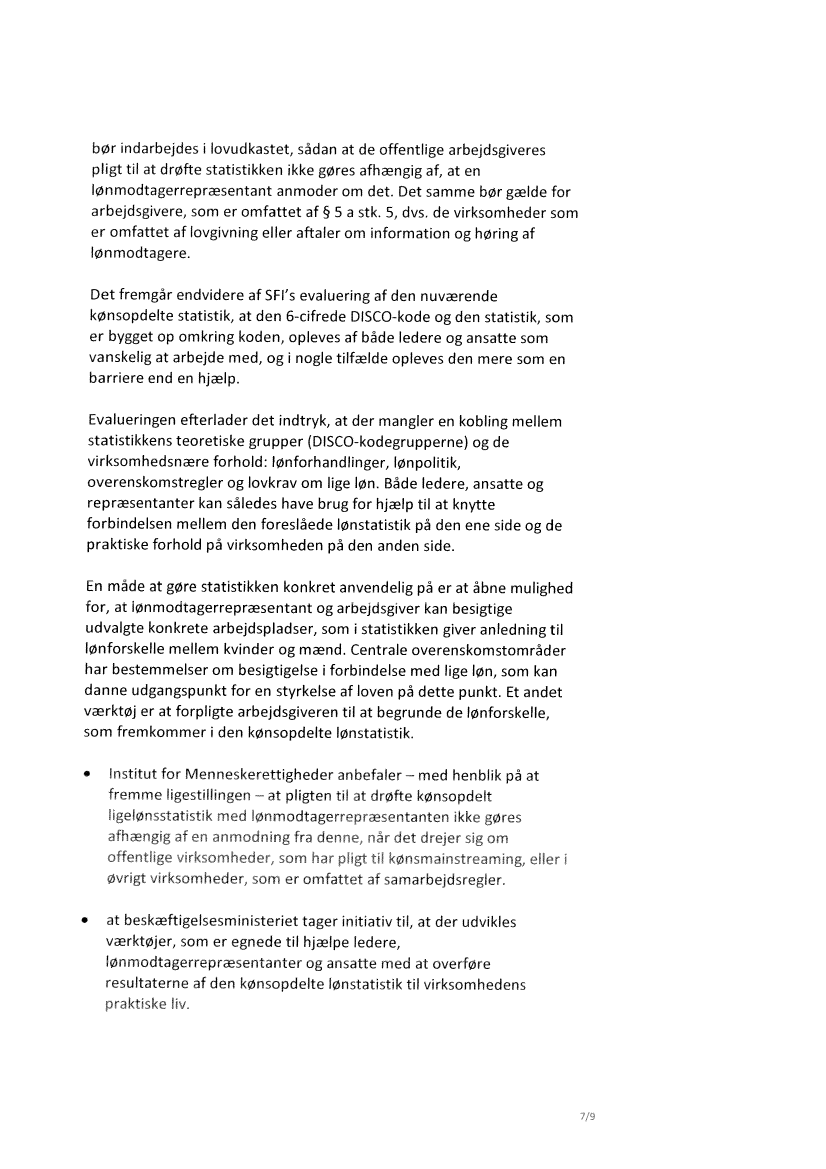 bør indarbejdes i lovudkastet, sådan at de offentlige arbejdsgiveres pligt til at drøfte statistikken ikke gøres afhængig af, at en lønmodtagerrepræsentant anmoder om det. Det samme bør gælde for arbejdsgivere, som er omfattet af § 5 a stk. 5, dvs. de virksomheder som er omfattet af lovgivning eller aftaler om information og høring af lønmodtagere.

Det fremgår endvidere af SFI's evaluering af den nuværende kønsopdelte statistik, at den 6-cifrede DISCO-kode og den statistik, som er bygget op omkring koden, opleves af både ledere og ansatte som vanskelig at arbejde med, og i nogle tilfælde opleves den mere som en barriere end en hjælp.

Evalueringen efterlader det indtryk, at der mangler en kobling mellem statistikkens teoretiske grupper (DISCO-kodegrupperne) og de virksomhedsnære forhold: lønforhandlinger, lønpolitik, overenskomstregler og lovkrav om lige løn. Både ledere, ansatte og repræsentanter kan således have brug for hjælp til at knytte forbindelsen mellem den foreslåede lønstatistik på den ene side og de praktiske forhold på virksomheden på den anden side.

En måde at gøre statistikken konkret anvendelig på er at åbne mulighed for, at lønmodtagerrepræsentant og arbejdsgiver kan besigtige udvalgte konkrete arbejdspladser, som i statistikken giver anledning til lønforskelle mellem kvinder og mænd. Centrale overenskomstområder har bestemmelser om besigtigelse i forbindelse med lige løn, som kan danne udgangspunkt for en styrkelse af loven på dette punkt. Et andet værktøj er at forpligte arbejdsgiveren til at begrunde de lønforskelle, som fremkommer i den kønsopdelte lønstatistik.

• Institut for Menneskerettigheder anbefaler – med henblik på at fremme ligestillingen – at pligten til at drøfte kønsopdelt ligelønsstatistik med lønmodtagerrepræsentanten ikke gøres afhængig af en anmodning fra denne, når det drejer sig om offentlige virksomheder, som har pligt til kønsmainstreaming, eller i øvrigt virksomheder, som er omfattet af samarbejdsregler.

• at beskæftigelsesministeriet tager initiativ til, at der udvikles værktøjer, som er egnede til hjælpe ledere, lønmodtagerrepræsentanter og ansatte med at overføre resultaterne af den kønsopdelte lønstatistik til virksomhedens praktiske liv.

7/9